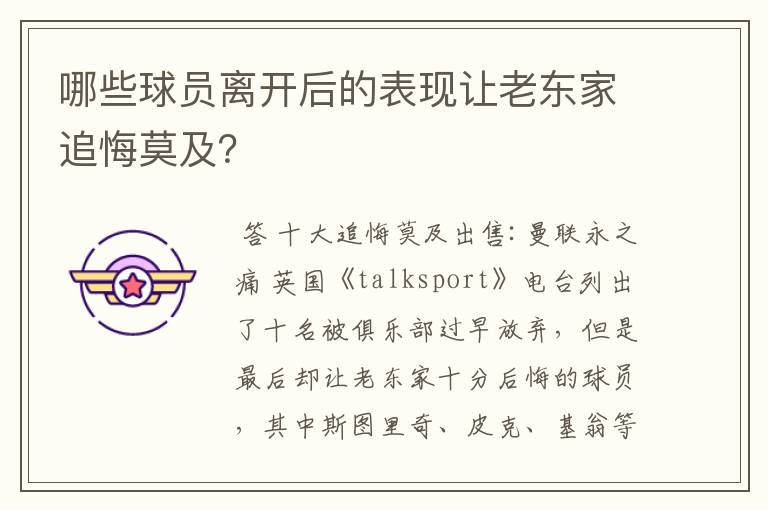 哪些球员离开后的表现让老东家追悔莫及?

答 十大追悔莫及出售：曼联永之痛 英国《talksport》电台列出了十名被俱乐部过早放弃，但是最后却让老东家十分后悔的球员，其中斯图里奇、皮克、基翁等